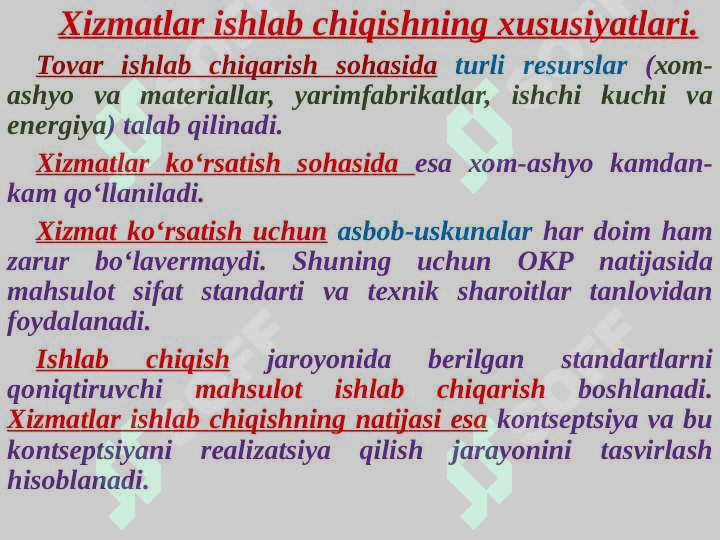 Xizmatlar ishlab chiqishning xususiyatlari.

Tovar ishlab chiqarish sohasida turli resurslar (xom-ashyo va materiallar, yarimfabrikatlar, ishchi kuchi va energiya) talab qilinadi.

Xizmatlar ko‘rsatish sohasida esa xom-ashyo kamdan-kam qo‘llaniladi.

Xizmat ko‘rsatish uchun asbob-uskunalar har doim ham zarur bo‘lavermaydi. Shuning uchun OKP natijasida mahsulot sifat standarti va texnik sharoitlar tanlovidan foydalanadi.

Ishlab chiqish jaroyonida berilgan standartlarni qoniqtiruvchi mahsulot ishlab chiqarish boshlanadi. Xizmatlar ishlab chiqishning natijasi esa kontseptsiya va bu kontseptsiyani realizatsiya qilish jarayonini tasvirlash hisoblanadi.